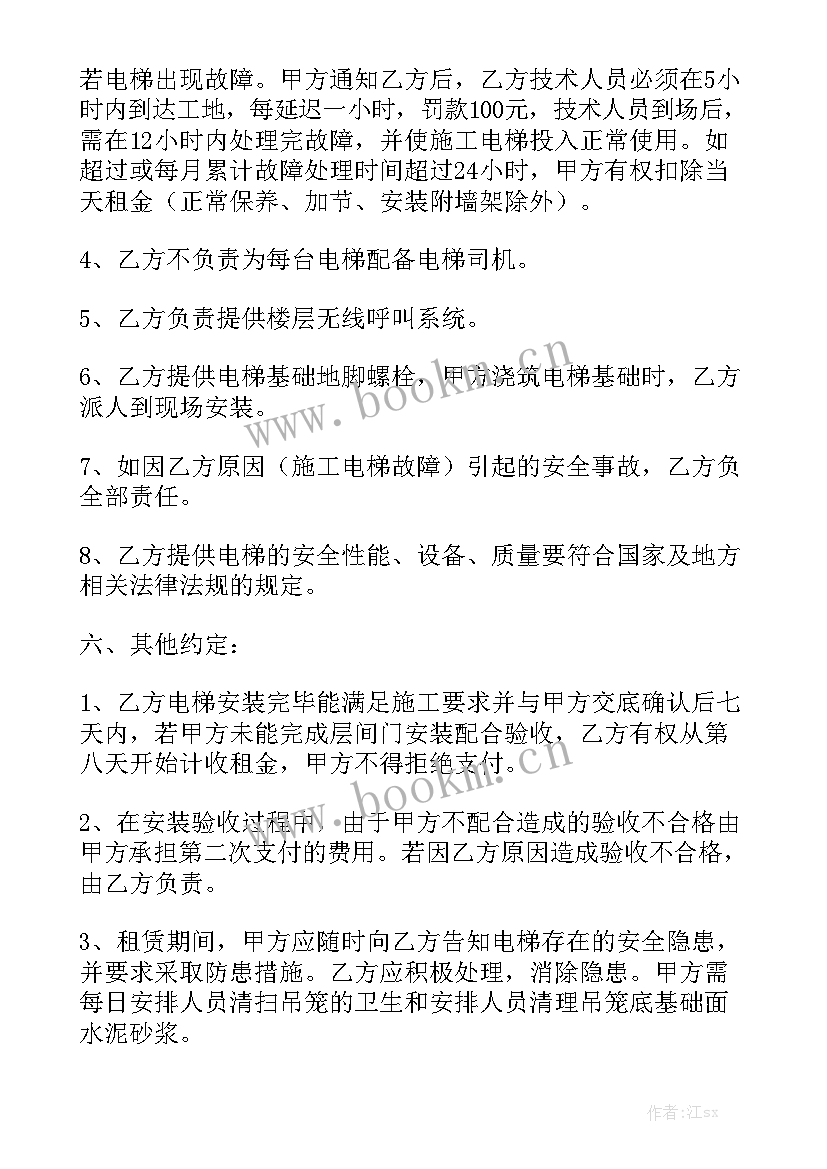 若电梯出现故障。甲方通知乙方后，乙方技术人员必须在5小时内到达工地，每延迟一小时，罚款100元，技术人员到场后，需在12小时内处理完故障，并使施工电梯投入正常使用。如超过或每月累计故障处理时间超过24小时，甲方有权扣除当天租金（正常保养、加节、安装附墙架除外）。

4、乙方不负责为每台电梯配备电梯司机。

5、乙方负责提供楼层无线呼叫系统。

6、乙方提供电梯基础地脚螺栓，甲方浇筑电梯基础时，乙方派人到现场安装。

7、如因乙方原因（施工电梯故障）引起的安全事故，乙方负全部责任。

8、乙方提供电梯的安全性能、设备、质量要符合国家及地方相关法律法规的规定。

六、其他约定：

1、乙方电梯安装完毕能满足施工要求并与甲方交底确认后七天内，若甲方未能完成层间门安装配合验收，乙方有权从第八天开始计收租金，甲方不得拒绝支付。

2、在安装验收过程中，由于甲方不配合造成的验收不合格由甲方承担第二次支付的费用。若因乙方原因造成验收不合格，由乙方负责。

3、租赁期间，甲方应随时向乙方告知电梯存在的安全隐患，并要求采取防患措施。乙方应积极处理，消除隐患。甲方需每日安排人员清扫吊笼的卫生和安排人员清理吊笼底基础面水泥砂浆。

www.bookm.cn

www.bookm.cn

作者:江sx